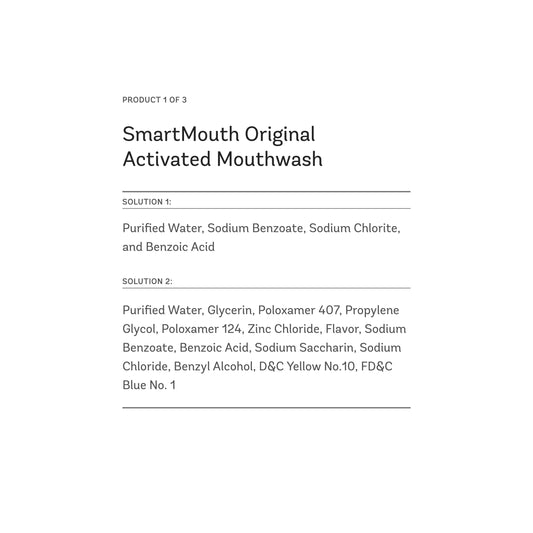 PRODUCT 1 OF 3

SmartMouth Original Activated Mouthwash

SOLUTION 1:

Purified Water, Sodium Benzoate, Sodium Chlorite, and Benzoic Acid

SOLUTION 2:

Purified Water, Glycerin, Poloxamer 407, Propylene Glycol, Poloxamer 124, Zinc Chloride, Flavor, Sodium Benzoate, Benzoic Acid, Sodium Saccharin, Sodium Chloride, Benzyl Alcohol, D&C Yellow No.10, FD&C Blue No. 1